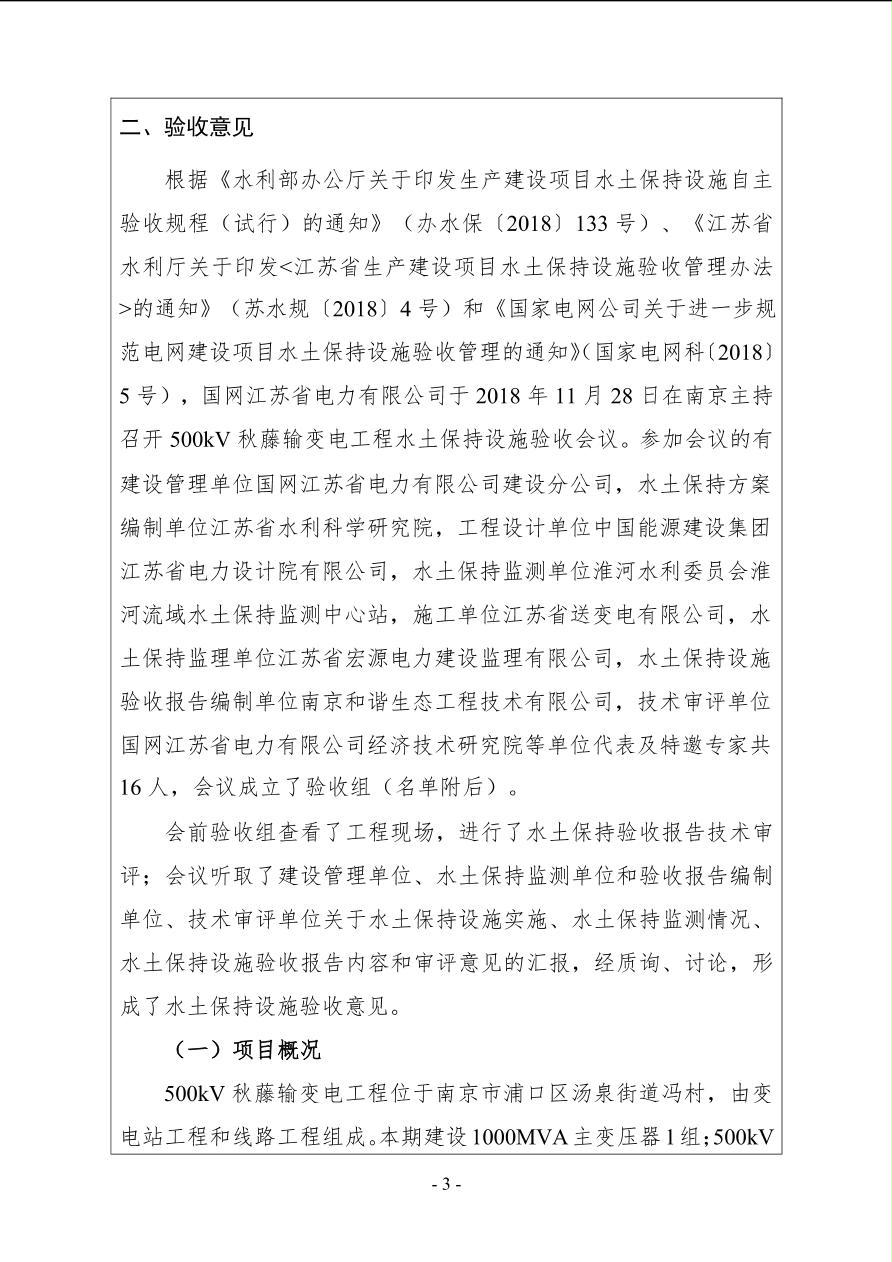 二、验收意见

根据《水利部办公厅关于印发生产建设项目水土保持设施自主验收规程（试行）的通知》（办水保〔2018〕133号）、《江苏省水利厅关于印发<江苏省生产建设项目水土保持设施验收管理办法>的通知》（苏水规〔2018〕4号）和《国家电网公司关于进一步规范电网建设项目水土保持设施验收管理的通知》(国家电网科〔2018〕5号），国网江苏省电力有限公司于2018年11月28日在南京主持召开500kV秋藤输变电工程水土保持设施验收会议。参加会议的有建设管理单位国网江苏省电力有限公司建设分公司，水土保持方案编制单位江苏省水利科学研究院，工程设计单位中国能源建设集团江苏省电力设计院有限公司，水土保持监测单位淮河水利委员会淮河流域水土保持监测中心站，施工单位江苏省送变电有限公司，水土保持监理单位江苏省宏源电力建设监理有限公司，水土保持设施验收报告编制单位南京和谐生态工程技术有限公司，技术审评单位国网江苏省电力有限公司经济技术研究院等单位代表及特邀专家共16人，会议成立了验收组（名单附后）。

会前验收组查看了工程现场，进行了水土保持验收报告技术审评；会议听取了建设管理单位、水土保持监测单位和验收报告编制单位、技术审评单位关于水土保持设施实施、水土保持监测情况、水土保持设施验收报告内容和审评意见的汇报，经质询、讨论，形成了水土保持设施验收意见。

（一）项目概况

500kV秋藤输变电工程位于南京市浦口区汤泉街道冯村，由变电站工程和线路工程组成。本期建设1000MVA主变压器1组；500kV

- 3 -